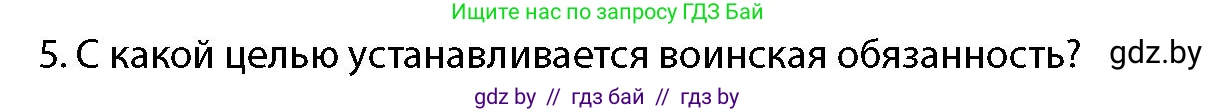 Ищите нас по запросу ГДЗ Бай

5. С какой целью устанавливается воинская обязанность? gdz.by

gdz by // гдз бай // гдз by